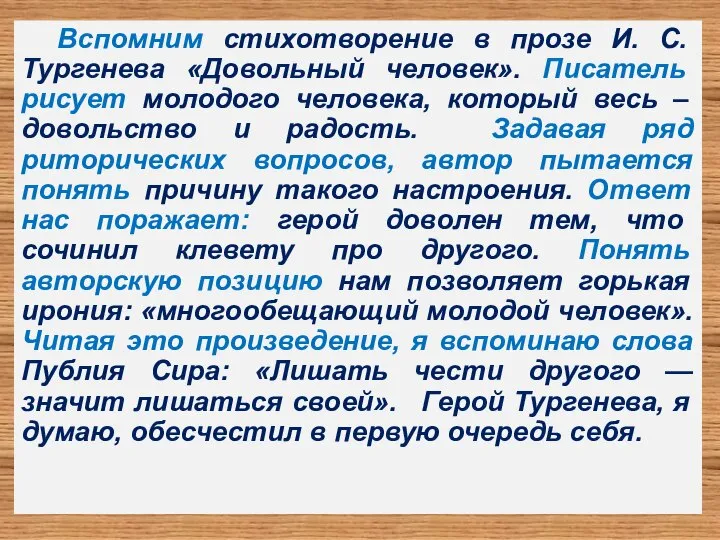 Вспомним стихотворение в прозе И. С. Тургенева «Довольный человек». Писатель рисует молодого человека, который весь – довольство и радость. Задавая ряд риторических вопросов, автор пытается понять причину такого настроения. Ответ нас поражает: герой доволен тем, что сочинил клевету про другого. Понять авторскую позицию нам позволяет горькая ирония: «многообещающий молодой человек». Читая это произведение, я вспоминаю слова Публия Сира: «Лишать чести другого — значит лишаться своей». Герой Тургенева, я думаю, обесчестил в первую очередь себя.